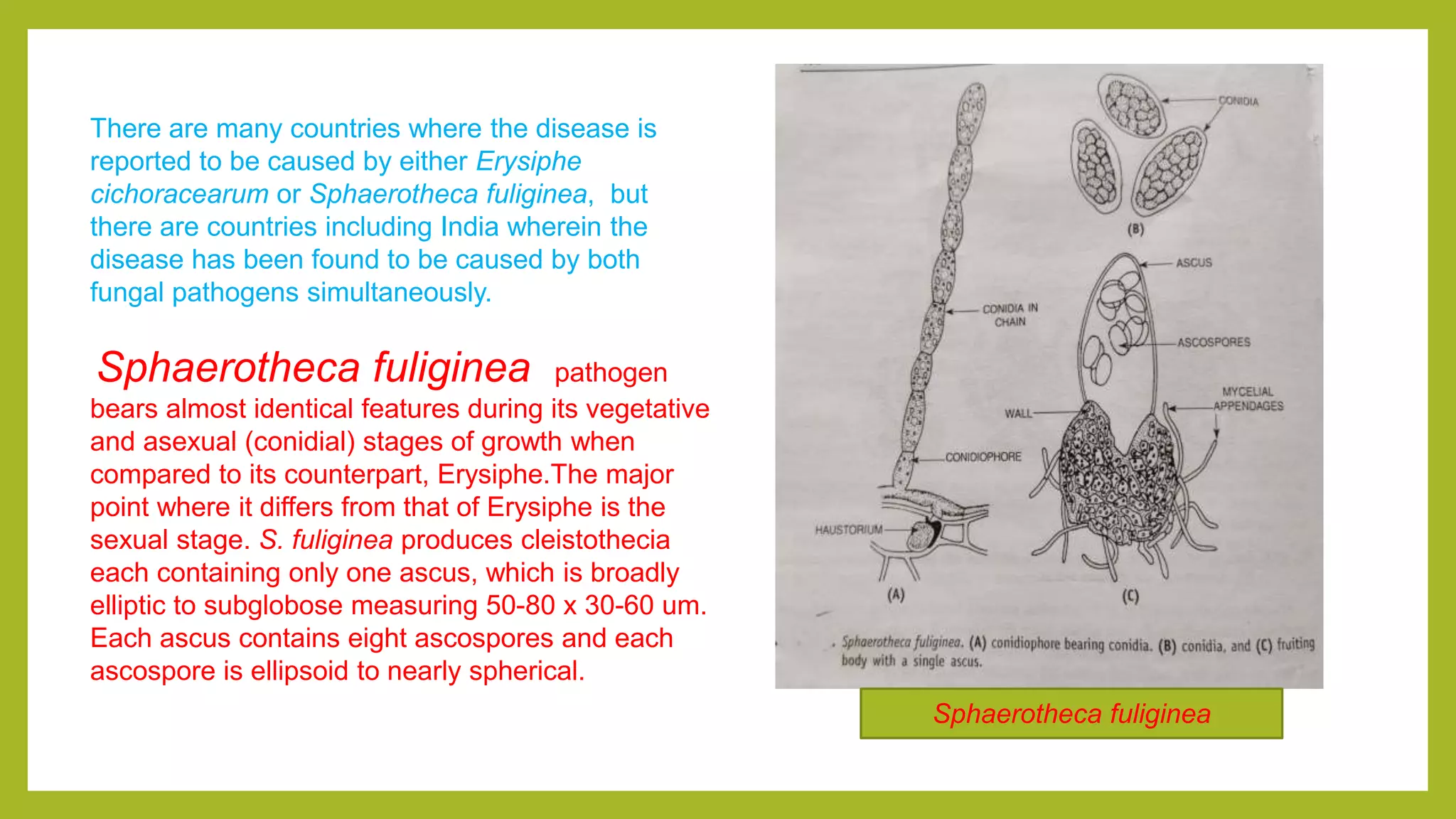 There are many countries where the disease is reported to be caused by either Erysiphe cichoracearum or Sphaerotheca fuliginea, but there are countries including India wherein the disease has been found to be caused by both fungal pathogens simultaneously.

Sphaerotheca fuliginea pathogen bears almost identical features during its vegetative and asexual (conidial) stages of growth when compared to its counterpart, Erysiphe.The major point where it differs from that of Erysiphe is the sexual stage. S. fuliginea produces cleistothecia each containing only one ascus, which is broadly elliptic to subglobose measuring 50-80 x 30-60 um. Each ascus contains eight ascospores and each ascospore is ellipsoid to nearly spherical.

CONIDIA
(B)
ASCUS
CONIDIA IN CHAIN
ASCOSPORES
MYCELIAL APPENDAGES
WALL
CONIDIOPHORE
HAUSTORIUM
(A)
(C)

Sphaerotheca fuliginea. (A) conidiophore bearing conidia. (B) conidia, and (C) fruiting body with a single ascus.

Sphaerotheca fuliginea